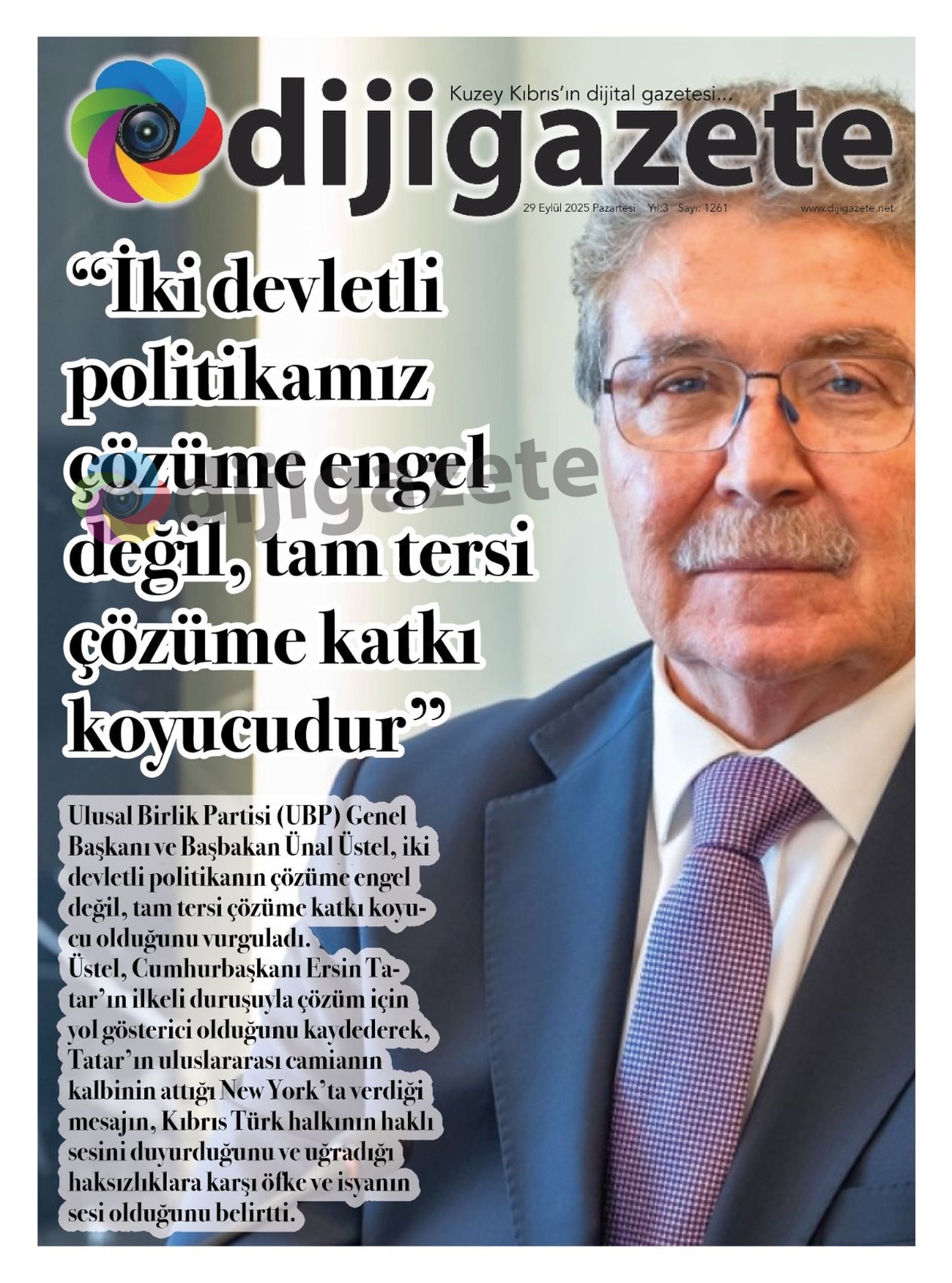 Kuzey Kıbrıs'ın dijital gazetesi...

dijigazete

29 Eylül 2025 Pazartesi Yıl:3 Sayı: 1261 www.dijigazete.net

"İki devletli politikamız çözüme engel değil, tam tersi çözüme katkı koyucudur"

dijigazete

Ulusal Birlik Partisi (UBP) Genel Başkanı ve Başbakan Ünal Üstel, iki devletli politikanın çözüme engel değil, tam tersi çözüme katkı koyucu olduğunu vurguladı.
Üstel, Cumhurbaşkanı Ersin Tatar'ın ilkeli duruşuyla çözüm için yol gösterici olduğunu kaydederek, Tatar'ın uluslararası camianın kalbinin attığı New York'ta verdiği mesajın, Kıbrıs Türk halkının haklı sesini duyurduğunu ve uğradığı haksızlıklara karşı öfke ve isyanın sesi olduğunu belirtti.